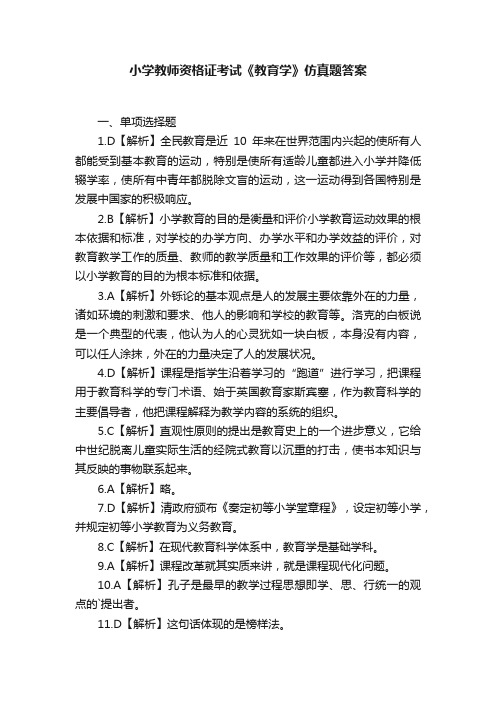 小学教师资格证考试《教育学》仿真题答案

一、单项选择题

1.D【解析】全民教育是近 10 年来在世界范围内兴起的使所有人都能受到基本教育的运动，特别是使所有适龄儿童都进入小学并降低辍学率，使所有中青年都脱除文盲的运动，这一运动得到各国特别是发展中国家的积极响应。

2.B【解析】小学教育的目的是衡量和评价小学教育运动效果的根本依据和标准，对学校的办学方向、办学水平和办学效益的评价，对教育教学工作的质量、教师的教学质量和工作效果的评价等，都必须以小学教育的目的为根本标准和依据。

3.A【解析】外铄论的基本观点是人的发展主要依靠外在的力量，诸如环境的刺激和要求、他人的影响和学校的教育等。洛克的白板说是一个典型的代表，他认为人的心灵犹如一块白板，本身没有内容，可以任人涂抹，外在的力量决定了人的发展状况。

4.D【解析】课程是指学生沿着学习的“跑道”进行学习，把课程用于教育科学的专门术语、始于英国教育家斯宾塞，作为教育科学的主要倡导者，他把课程解释为教学内容的系统的组织。

5.C【解析】直观性原则的提出是教育史上的一个进步意义，它给中世纪脱离儿童实际生活的经院式教育以沉重的打击，使书本知识与其反映的事物联系起来。

6.A【解析】略。

7.D【解析】清政府颁布《奏定初等小学堂章程》，设定初等小学，并规定初等小学教育为义务教育。

8.C【解析】在现代教育科学体系中，教育学是基础学科。

9.A【解析】课程改革就其实质来讲，就是课程现代化问题。

10.A【解析】孔子是最早的教学过程思想即学、思、行统一的观点的`提出者。

11.D【解析】这句话体现的是榜样法。